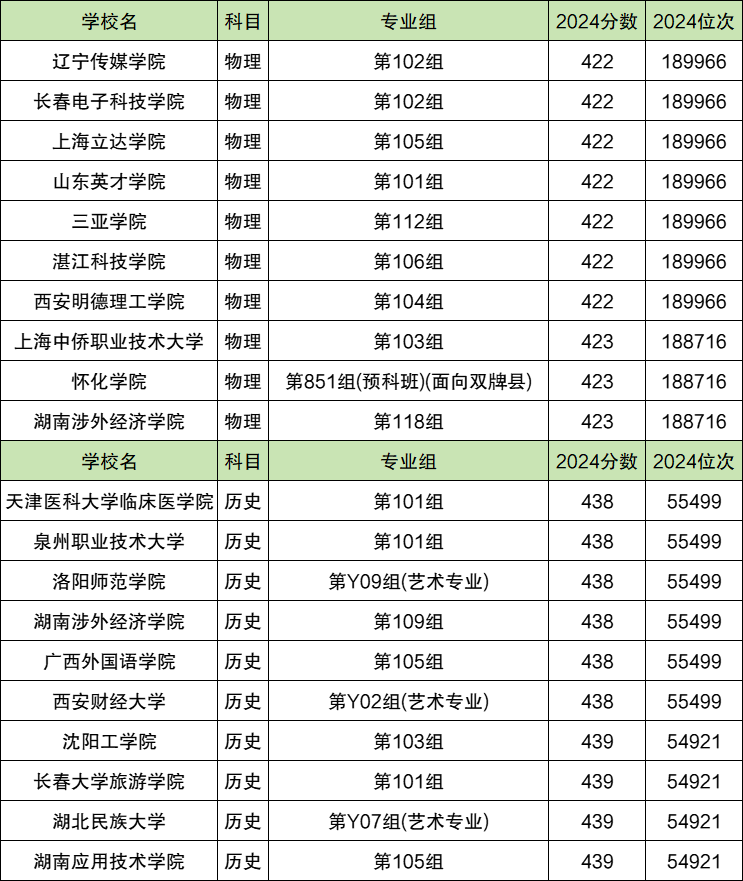 | 学校名 | 科目 | 专业组 | 2024分数 | 2024位次 |
|---|---|---|---|---|
| 辽宁传媒学院 | 物理 | 第102组 | 422 | 189966 |
| 长春电子科技学院 | 物理 | 第102组 | 422 | 189966 |
| 上海立达学院 | 物理 | 第105组 | 422 | 189966 |
| 山东英才学院 | 物理 | 第101组 | 422 | 189966 |
| 三亚学院 | 物理 | 第112组 | 422 | 189966 |
| 湛江科技学院 | 物理 | 第106组 | 422 | 189966 |
| 西安明德理工学院 | 物理 | 第104组 | 422 | 189966 |
| 上海中侨职业技术大学 | 物理 | 第103组 | 423 | 188716 |
| 怀化学院 | 物理 | 第851组(预科班)(面向双牌县) | 423 | 188716 |
| 湖南涉外经济学院 | 物理 | 第118组 | 423 | 188716 |
| 学校名 | 科目 | 专业组 | 2024分数 | 2024位次 |
| 天津医科大学临床医学院 | 历史 | 第101组 | 438 | 55499 |
| 泉州职业技术大学 | 历史 | 第101组 | 438 | 55499 |
| 洛阳师范学院 | 历史 | 第Y09组(艺术专业) | 438 | 55499 |
| 湖南涉外经济学院 | 历史 | 第109组 | 438 | 55499 |
| 广西外国语学院 | 历史 | 第105组 | 438 | 55499 |
| 西安财经大学 | 历史 | 第Y02组(艺术专业) | 438 | 55499 |
| 沈阳工学院 | 历史 | 第103组 | 439 | 54921 |
| 长春大学旅游学院 | 历史 | 第101组 | 439 | 54921 |
| 湖北民族大学 | 历史 | 第Y07组(艺术专业) | 439 | 54921 |
| 湖南应用技术学院 | 历史 | 第105组 | 439 | 54921 |